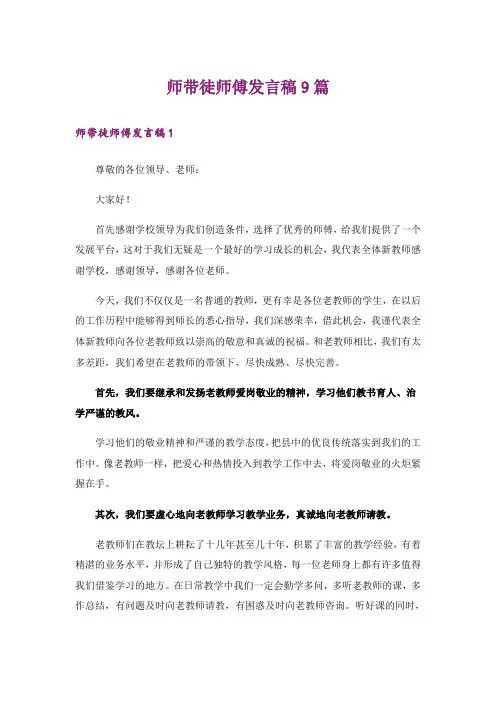 师带徒师傅发言稿9篇

师带徒师傅发言稿1

尊敬的各位领导、老师：

大家好！

首先感谢学校领导为我们创造条件，选择了优秀的师傅，给我们提供了一个发展平台，这对于我们无疑是一个最好的学习成长的机会，我代表全体新教师感谢学校，感谢领导，感谢各位老师。

今天，我们不仅仅是一名普通的教师，更有幸是各位老教师的学生，在以后的工作历程中能够得到师长的悉心指导，我们深感荣幸，借此机会，我谨代表全体新教师向各位老教师致以崇高的敬意和真诚的祝福。和老教师相比，我们有太多差距，我们希望在老教师的带领下，尽快成熟、尽快完善。

首先，我们要继承和发扬老教师爱岗敬业的精神，学习他们教书育人、治学严谨的教风。

学习他们的敬业精神和严谨的教学态度，把县中的优良传统落实到我们的工作中。像老教师一样，把爱心和热情投入到教学工作中去，将爱岗敬业的火炬紧握在手。

其次，我们要虚心地向老教师学习教学业务，真诚地向老教师请教。

老教师们在教坛上耕耘了十几年甚至几十年，积累了丰富的教学经验，有着精湛的业务水平，并形成了自己独特的教学风格，每一位老师身上都有许多值得我们借鉴学习的地方。在日常教学中我们一定会勤学多问，多听老教师的课，多作总结，有问题及时向老教师请教，有困惑及时向老教师咨询。听好课的同时，